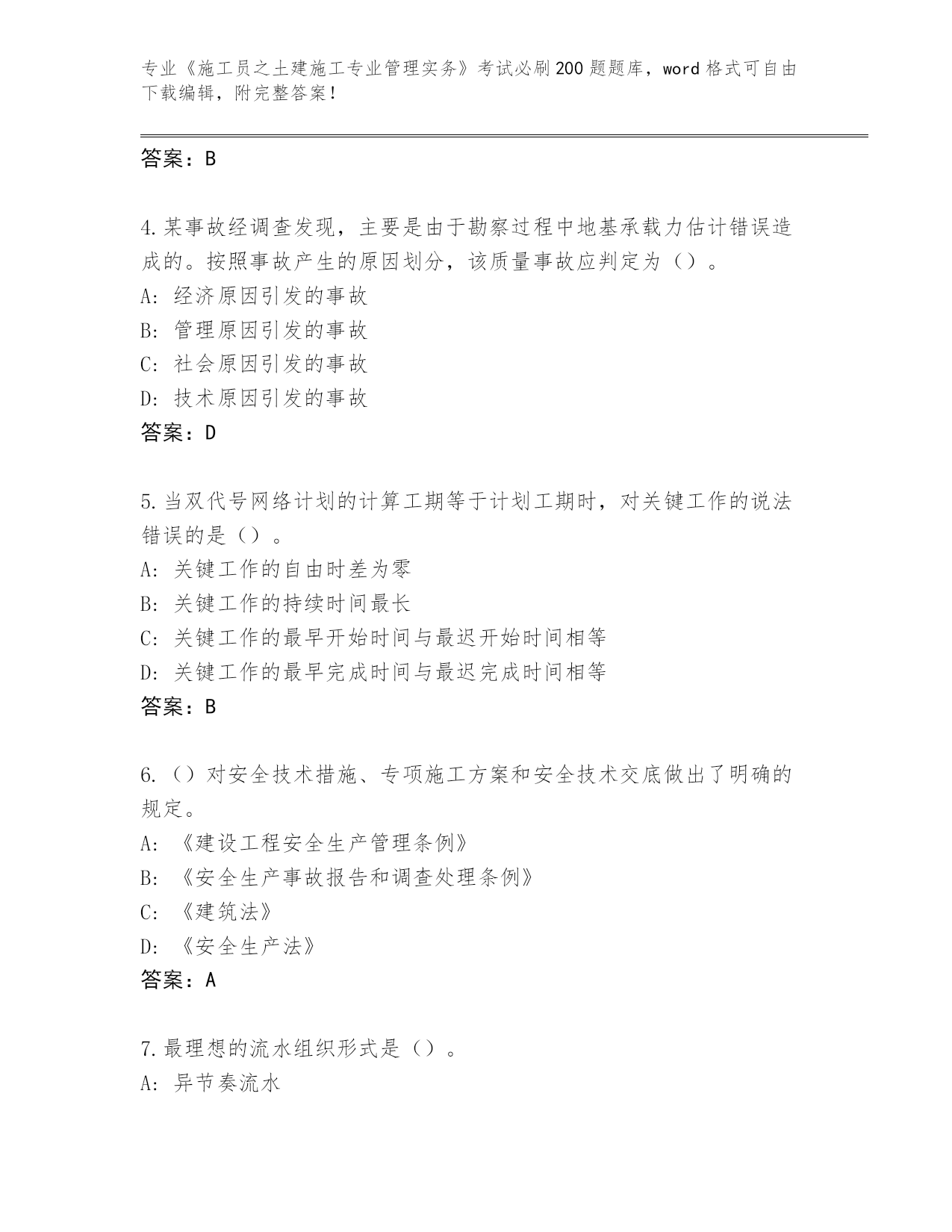 专业《施工员之土建施工专业管理实务》考试必刷200题题库，word格式可自由下载编辑，附完整答案！

答案：B

4.某事故经调查发现，主要是由于勘察过程中地基承载力估计错误造成的。按照事故产生的原因划分，该质量事故应判定为（）。
A：经济原因引发的事故
B：管理原因引发的事故
C：社会原因引发的事故
D：技术原因引发的事故
答案：D

5.当双代号网络计划的计算工期等于计划工期时，对关键工作的说法错误的是（）。
A：关键工作的自由时差为零
B：关键工作的持续时间最长
C：关键工作的最早开始时间与最迟开始时间相等
D：关键工作的最早完成时间与最迟完成时间相等
答案：B

6.（）对安全技术措施、专项施工方案和安全技术交底做出了明确的规定。
A：《建设工程安全生产管理条例》
B：《安全生产事故报告和调查处理条例》
C：《建筑法》
D：《安全生产法》
答案：A

7.最理想的流水组织形式是（）。
A：异节奏流水